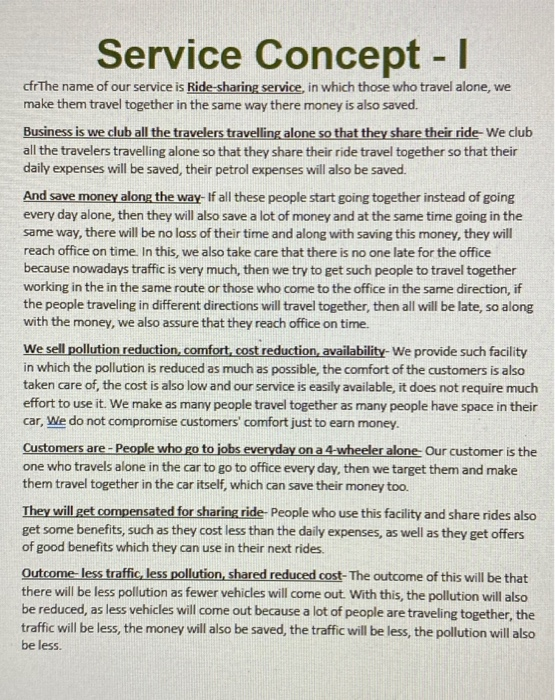 Service Concept - I

cfrThe name of our service is Ride-sharing service, in which those who travel alone, we make them travel together in the same way there money is also saved.

Business is we club all the travelers travelling alone so that they share their ride- We club all the travelers travelling alone so that they share their ride travel together so that their daily expenses will be saved, their petrol expenses will also be saved.

And save money along the way- If all these people start going together instead of going every day alone, then they will also save a lot of money and at the same time going in the same way, there will be no loss of their time and along with saving this money, they will reach office on time. In this, we also take care that there is no one late for the office because nowadays traffic is very much, then we try to get such people to travel together working in the in the same route or those who come to the office in the same direction, if the people traveling in different directions will travel together, then all will be late, so along with the money, we also assure that they reach office on time.

We sell pollution reduction, comfort, cost reduction, availability- We provide such facility in which the pollution is reduced as much as possible, the comfort of the customers is also taken care of, the cost is also low and our service is easily available, it does not require much effort to use it. We make as many people travel together as many people have space in their car, We do not compromise customers' comfort just to earn money.

Customers are - People who go to jobs everyday on a 4-wheeler alone- Our customer is the one who travels alone in the car to go to office every day, then we target them and make them travel together in the car itself, which can save their money too.

They will get compensated for sharing ride- People who use this facility and share rides also get some benefits, such as they cost less than the daily expenses, as well as they get offers of good benefits which they can use in their next rides.

Outcome- less traffic, less pollution, shared reduced cost- The outcome of this will be that there will be less pollution as fewer vehicles will come out. With this, the pollution will also be reduced, as less vehicles will come out because a lot of people are traveling together, the traffic will be less, the money will also be saved, the traffic will be less, the pollution will also be less.